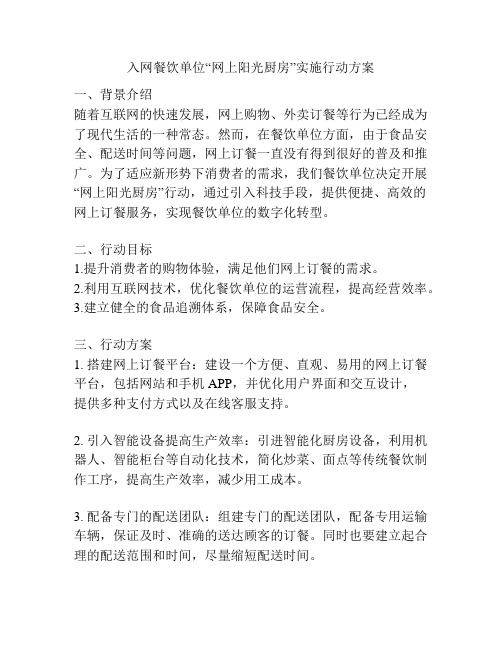 入网餐饮单位“网上阳光厨房”实施行动方案

一、背景介绍
随着互联网的快速发展，网上购物、外卖订餐等行为已经成为了现代生活的一种常态。然而，在餐饮单位方面，由于食品安全、配送时间等问题，网上订餐一直没有得到很好的普及和推广。为了适应新形势下消费者的需求，我们餐饮单位决定开展“网上阳光厨房”行动，通过引入科技手段，提供便捷、高效的网上订餐服务，实现餐饮单位的数字化转型。

二、行动目标
1.提升消费者的购物体验，满足他们网上订餐的需求。
2.利用互联网技术，优化餐饮单位的运营流程，提高经营效率。
3.建立健全的食品追溯体系，保障食品安全。

三、行动方案
1. 搭建网上订餐平台：建设一个方便、直观、易用的网上订餐平台，包括网站和手机 APP，并优化用户界面和交互设计，提供多种支付方式以及在线客服支持。

2. 引入智能设备提高生产效率：引进智能化厨房设备，利用机器人、智能柜台等自动化技术，简化炒菜、面点等传统餐饮制作工序，提高生产效率，减少用工成本。

3. 配备专门的配送团队：组建专门的配送团队，配备专用运输车辆，保证及时、准确的送达顾客的订餐。同时也要建立起合理的配送范围和时间，尽量缩短配送时间。